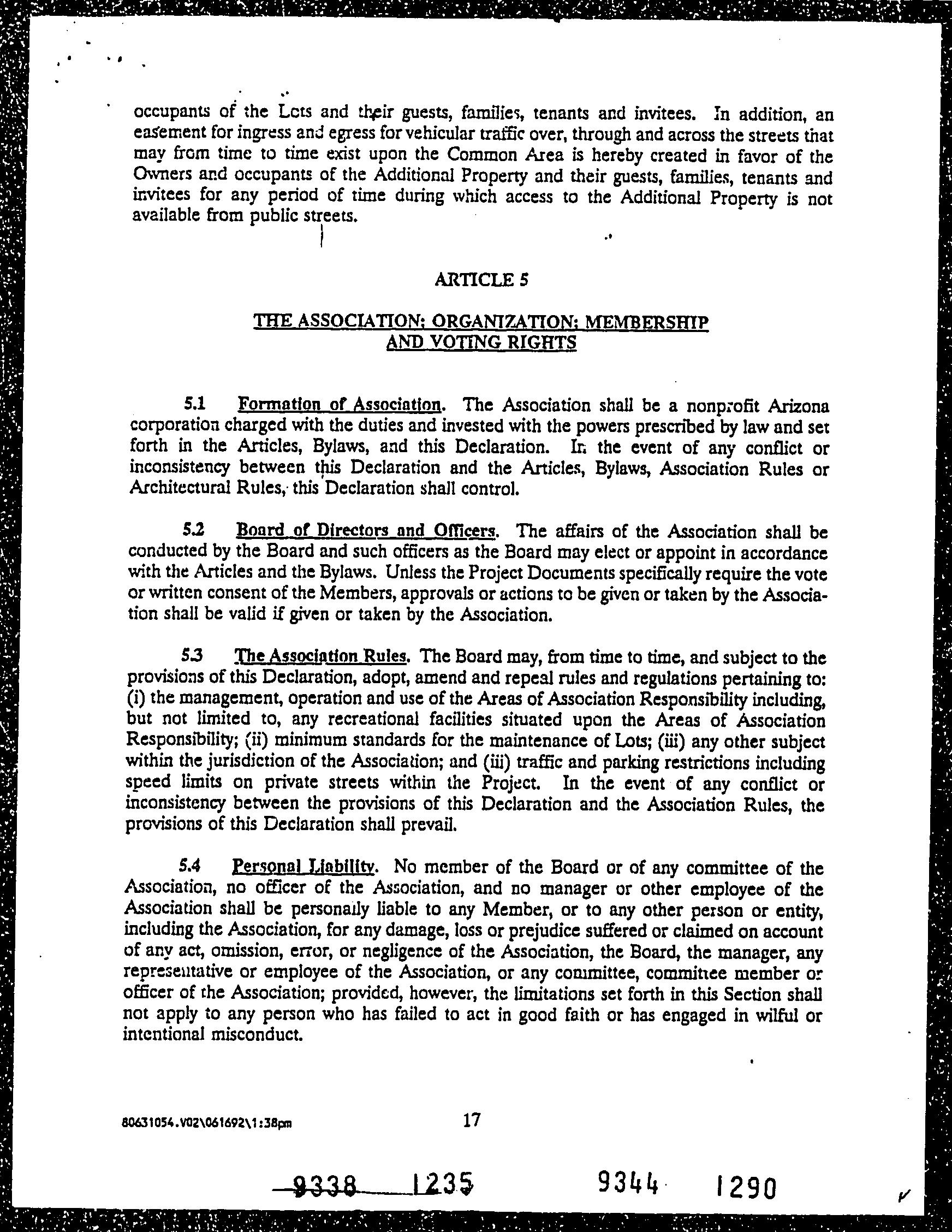 occupants of the Lots and their guests, families, tenants and invitees. In addition, an easement for ingress and egress for vehicular traffic over, through and across the streets that may from time to time exist upon the Common Area is hereby created in favor of the Owners and occupants of the Additional Property and their guests, families, tenants and invitees for any period of time during which access to the Additional Property is not available from public streets.

ARTICLE 5

THE ASSOCIATION; ORGANIZATION; MEMBERSHIP AND VOTING RIGHTS

5.1 Formation of Association. The Association shall be a nonprofit Arizona corporation charged with the duties and invested with the powers prescribed by law and set forth in the Articles, Bylaws, and this Declaration. In the event of any conflict or inconsistency between this Declaration and the Articles, Bylaws, Association Rules or Architectural Rules, this Declaration shall control.

5.2 Board of Directors and Officers. The affairs of the Association shall be conducted by the Board and such officers as the Board may elect or appoint in accordance with the Articles and the Bylaws. Unless the Project Documents specifically require the vote or written consent of the Members, approvals or actions to be given or taken by the Association shall be valid if given or taken by the Association.

5.3 The Association Rules. The Board may, from time to time, and subject to the provisions of this Declaration, adopt, amend and repeal rules and regulations pertaining to: (i) the management, operation and use of the Areas of Association Responsibility including, but not limited to, any recreational facilities situated upon the Areas of Association Responsibility; (ii) minimum standards for the maintenance of Lots; (iii) any other subject within the jurisdiction of the Association; and (iii) traffic and parking restrictions including speed limits on private streets within the Project. In the event of any conflict or inconsistency between the provisions of this Declaration and the Association Rules, the provisions of this Declaration shall prevail.

5.4 Personal Liability. No member of the Board or of any committee of the Association, no officer of the Association, and no manager or other employee of the Association shall be personally liable to any Member, or to any other person or entity, including the Association, for any damage, loss or prejudice suffered or claimed on account of any act, omission, error, or negligence of the Association, the Board, the manager, any representative or employee of the Association, or any committee, committee member or officer of the Association; provided, however, the limitations set forth in this Section shall not apply to any person who has failed to act in good faith or has engaged in wilful or intentional misconduct.

80631054.V02\061692\1:38pm 17

9338 1235 9344 1290